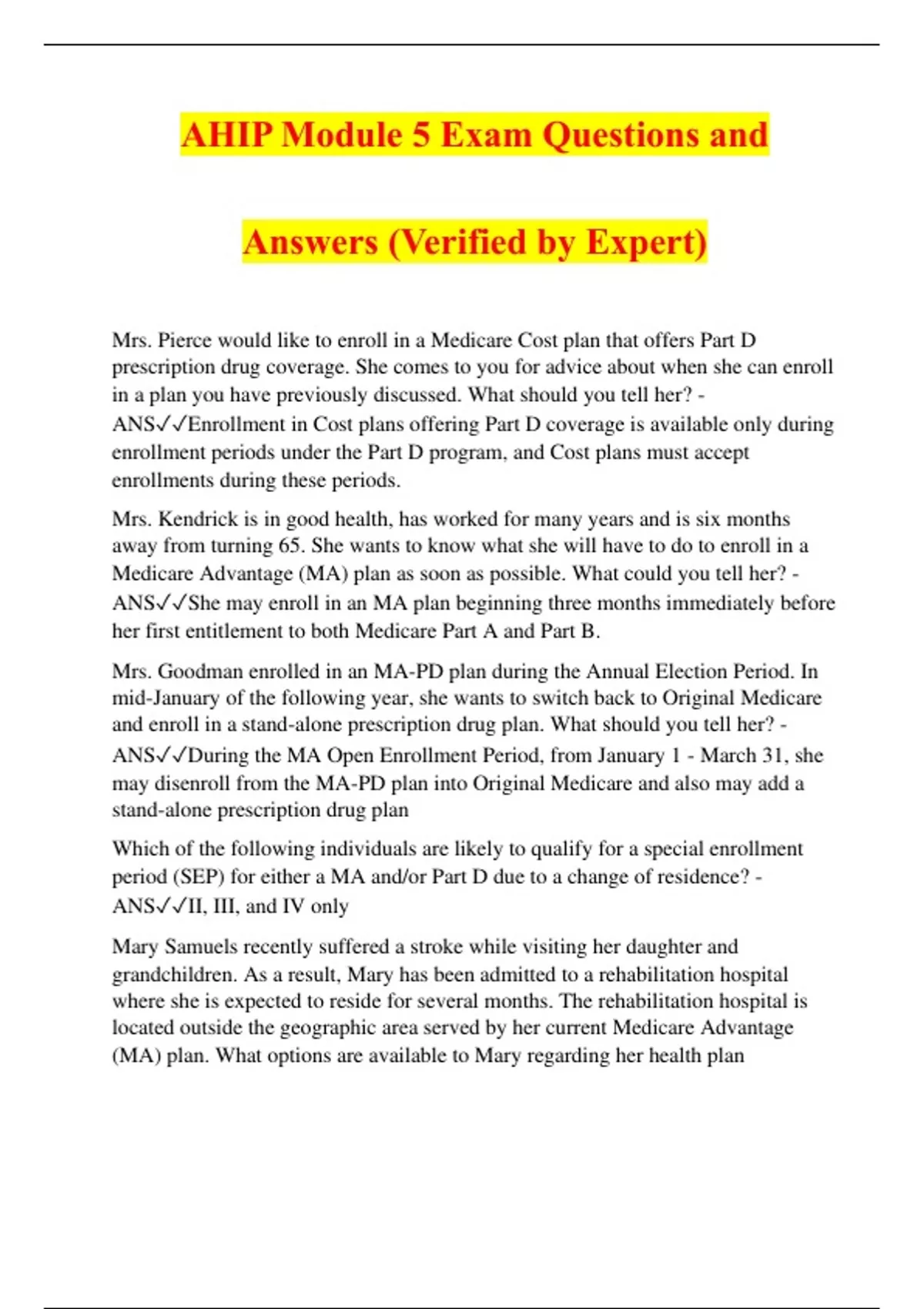 AHIP Module 5 Exam Questions and Answers (Verified by Expert)

Mrs. Pierce would like to enroll in a Medicare Cost plan that offers Part D prescription drug coverage. She comes to you for advice about when she can enroll in a plan you have previously discussed. What should you tell her? - ANS✓✓Enrollment in Cost plans offering Part D coverage is available only during enrollment periods under the Part D program, and Cost plans must accept enrollments during these periods.

Mrs. Kendrick is in good health, has worked for many years and is six months away from turning 65. She wants to know what she will have to do to enroll in a Medicare Advantage (MA) plan as soon as possible. What could you tell her? - ANS✓✓She may enroll in an MA plan beginning three months immediately before her first entitlement to both Medicare Part A and Part B.

Mrs. Goodman enrolled in an MA-PD plan during the Annual Election Period. In mid-January of the following year, she wants to switch back to Original Medicare and enroll in a stand-alone prescription drug plan. What should you tell her? - ANS✓✓During the MA Open Enrollment Period, from January 1 - March 31, she may disenroll from the MA-PD plan into Original Medicare and also may add a stand-alone prescription drug plan

Which of the following individuals are likely to qualify for a special enrollment period (SEP) for either a MA and/or Part D due to a change of residence? - ANS✓✓II, III, and IV only

Mary Samuels recently suffered a stroke while visiting her daughter and grandchildren. As a result, Mary has been admitted to a rehabilitation hospital where she is expected to reside for several months. The rehabilitation hospital is located outside the geographic area served by her current Medicare Advantage (MA) plan. What options are available to Mary regarding her health plan